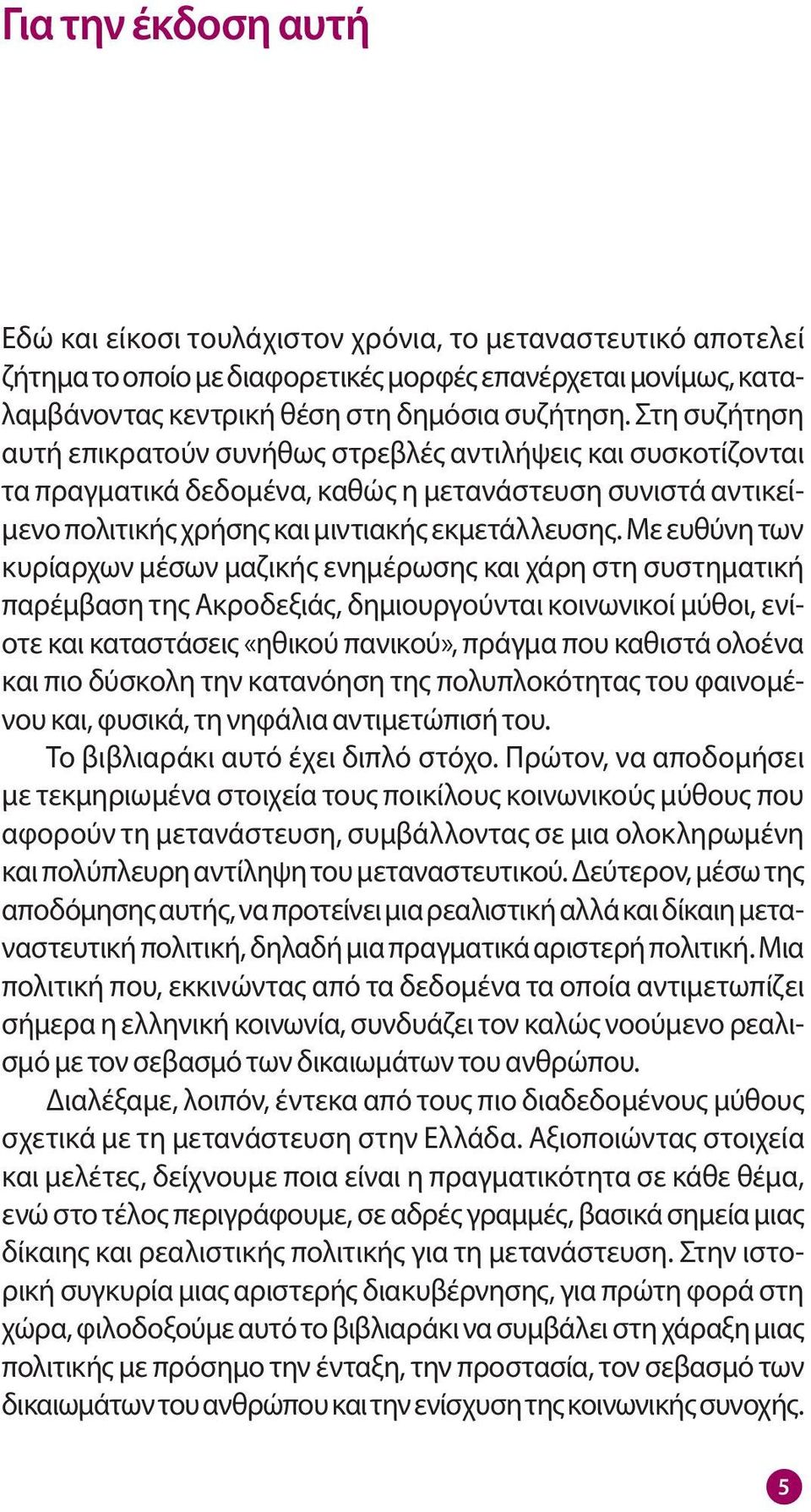 Για την έκδοση αυτή

Εδώ και είκοσι τουλάχιστον χρόνια, το μεταναστευτικό αποτελεί ζήτημα το οποίο με διαφορετικές μορφές επανέρχεται μονίμως, καταλαμβάνοντας κεντρική θέση στη δημόσια συζήτηση. Στη συζήτηση αυτή επικρατούν συνήθως στρεβλές αντιλήψεις και συσκοτίζονται τα πραγματικά δεδομένα, καθώς η μετανάστευση συνιστά αντικείμενο πολιτικής χρήσης και μιντιακής εκμετάλλευσης. Με ευθύνη των κυρίαρχων μέσων μαζικής ενημέρωσης και χάρη στη συστηματική παρέμβαση της Ακροδεξιάς, δημιουργούνται κοινωνικοί μύθοι, ενίοτε και καταστάσεις «ηθικού πανικού», πράγμα που καθιστά ολοένα και πιο δύσκολη την κατανόηση της πολυπλοκότητας του φαινομένου και, φυσικά, τη νηφάλια αντιμετώπισή του.

Το βιβλιαράκι αυτό έχει διπλό στόχο. Πρώτον, να αποδομήσει με τεκμηριωμένα στοιχεία τους ποικίλους κοινωνικούς μύθους που αφορούν τη μετανάστευση, συμβάλλοντας σε μια ολοκληρωμένη και πολύπλευρη αντίληψη του μεταναστευτικού. Δεύτερον, μέσω της αποδόμησης αυτής, να προτείνει μια ρεαλιστική αλλά και δίκαιη μεταναστευτική πολιτική, δηλαδή μια πραγματικά αριστερή πολιτική. Μια πολιτική που, εκκινώντας από τα δεδομένα τα οποία αντιμετωπίζει σήμερα η ελληνική κοινωνία, συνδυάζει τον καλώς νοούμενο ρεαλισμό με τον σεβασμό των δικαιωμάτων του ανθρώπου.

Διαλέξαμε, λοιπόν, έντεκα από τους πιο διαδεδομένους μύθους σχετικά με τη μετανάστευση στην Ελλάδα. Αξιοποιώντας στοιχεία και μελέτες, δείχνουμε ποια είναι η πραγματικότητα σε κάθε θέμα, ενώ στο τέλος περιγράφουμε, σε αδρές γραμμές, βασικά σημεία μιας δίκαιης και ρεαλιστικής πολιτικής για τη μετανάστευση. Στην ιστορική συγκυρία μιας αριστερής διακυβέρνησης, για πρώτη φορά στη χώρα, φιλοδοξούμε αυτό το βιβλιαράκι να συμβάλει στη χάραξη μιας πολιτικής με πρόσημο την ένταξη, την προστασία, τον σεβασμό των δικαιωμάτων του ανθρώπου και την ενίσχυση της κοινωνικής συνοχής.

5